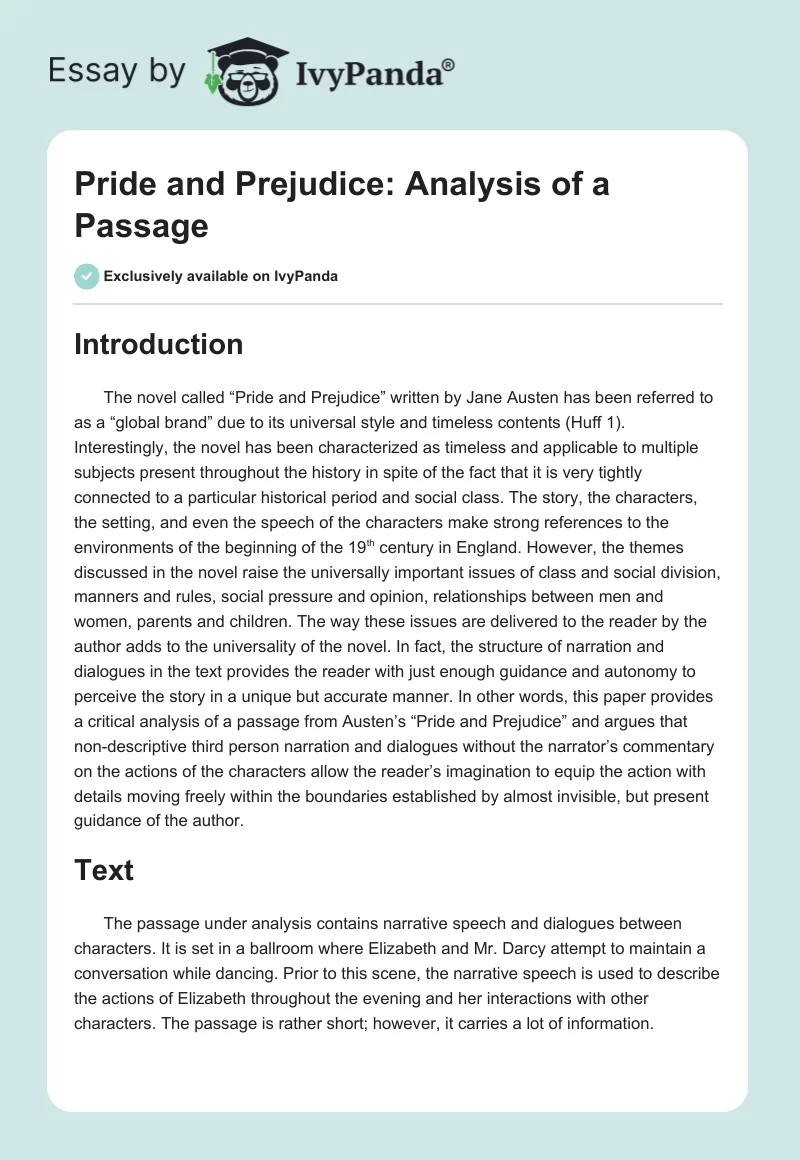 Essay by IvyPanda®

Pride and Prejudice: Analysis of a Passage

Exclusively available on IvyPanda

Introduction

The novel called “Pride and Prejudice” written by Jane Austen has been referred to as a “global brand” due to its universal style and timeless contents (Huff 1). Interestingly, the novel has been characterized as timeless and applicable to multiple subjects present throughout the history in spite of the fact that it is very tightly connected to a particular historical period and social class. The story, the characters, the setting, and even the speech of the characters make strong references to the environments of the beginning of the 19$^{th}$ century in England. However, the themes discussed in the novel raise the universally important issues of class and social division, manners and rules, social pressure and opinion, relationships between men and women, parents and children. The way these issues are delivered to the reader by the author adds to the universality of the novel. In fact, the structure of narration and dialogues in the text provides the reader with just enough guidance and autonomy to perceive the story in a unique but accurate manner. In other words, this paper provides a critical analysis of a passage from Austen’s “Pride and Prejudice” and argues that non-descriptive third person narration and dialogues without the narrator’s commentary on the actions of the characters allow the reader’s imagination to equip the action with details moving freely within the boundaries established by almost invisible, but present guidance of the author.

Text

The passage under analysis contains narrative speech and dialogues between characters. It is set in a ballroom where Elizabeth and Mr. Darcy attempt to maintain a conversation while dancing. Prior to this scene, the narrative speech is used to describe the actions of Elizabeth throughout the evening and her interactions with other characters. The passage is rather short; however, it carries a lot of information.